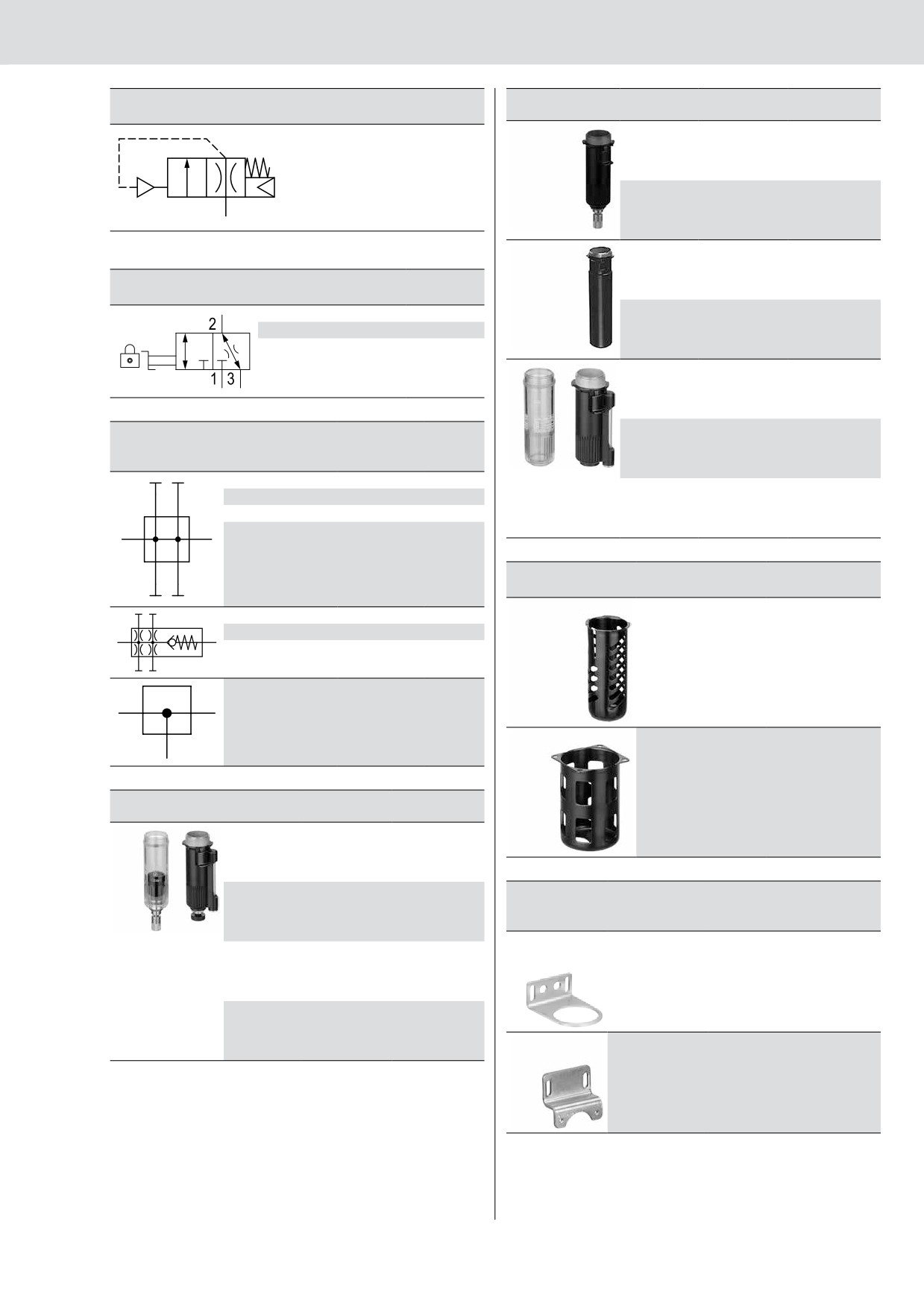 2

1 3